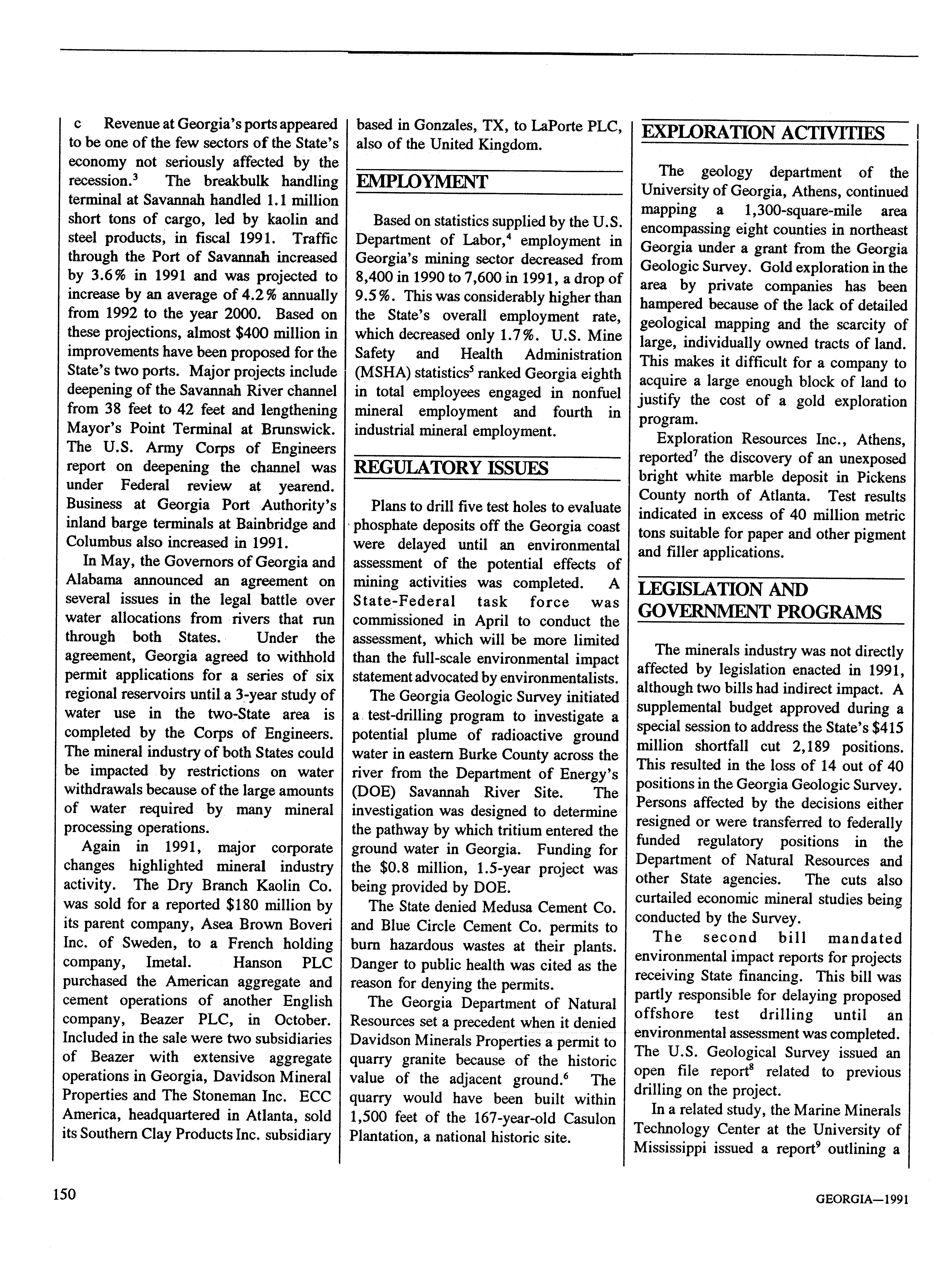 c Revenue at Georgia's ports appeared to be one of the few sectors of the State's economy not seriously affected by the recession.$^3$ The breakbulk handling terminal at Savannah handled 1.1 million short tons of cargo, led by kaolin and steel products, in fiscal 1991. Traffic through the Port of Savannah increased by 3.6% in 1991 and was projected to increase by an average of 4.2% annually from 1992 to the year 2000. Based on these projections, almost $400 million in improvements have been proposed for the State's two ports. Major projects include deepening of the Savannah River channel from 38 feet to 42 feet and lengthening Mayor's Point Terminal at Brunswick. The U.S. Army Corps of Engineers report on deepening the channel was under Federal review at yearend. Business at Georgia Port Authority's inland barge terminals at Bainbridge and Columbus also increased in 1991.

In May, the Governors of Georgia and Alabama announced an agreement on several issues in the legal battle over water allocations from rivers that run through both States. Under the agreement, Georgia agreed to withhold permit applications for a series of six regional reservoirs until a 3-year study of water use in the two-State area is completed by the Corps of Engineers. The mineral industry of both States could be impacted by restrictions on water withdrawals because of the large amounts of water required by many mineral processing operations.

Again in 1991, major corporate changes highlighted mineral industry activity. The Dry Branch Kaolin Co. was sold for a reported $180 million by its parent company, Asea Brown Boveri Inc. of Sweden, to a French holding company, Imetal. Hanson PLC purchased the American aggregate and cement operations of another English company, Beazer PLC, in October. Included in the sale were two subsidiaries of Beazer with extensive aggregate operations in Georgia, Davidson Mineral Properties and The Stoneman Inc. ECC America, headquartered in Atlanta, sold its Southern Clay Products Inc. subsidiary based in Gonzales, TX, to LaPorte PLC, also of the United Kingdom.

EMPLOYMENT

Based on statistics supplied by the U.S. Department of Labor,$^4$ employment in Georgia's mining sector decreased from 8,400 in 1990 to 7,600 in 1991, a drop of 9.5%. This was considerably higher than the State's overall employment rate, which decreased only 1.7%. U.S. Mine Safety and Health Administration (MSHA) statistics$^5$ ranked Georgia eighth in total employees engaged in nonfuel mineral employment and fourth in industrial mineral employment.

REGULATORY ISSUES

Plans to drill five test holes to evaluate phosphate deposits off the Georgia coast were delayed until an environmental assessment of the potential effects of mining activities was completed. A State-Federal task force was commissioned in April to conduct the assessment, which will be more limited than the full-scale environmental impact statement advocated by environmentalists.

The Georgia Geologic Survey initiated a test-drilling program to investigate a potential plume of radioactive ground water in eastern Burke County across the river from the Department of Energy's (DOE) Savannah River Site. The investigation was designed to determine the pathway by which tritium entered the ground water in Georgia. Funding for the $0.8 million, 1.5-year project was being provided by DOE.

The State denied Medusa Cement Co. and Blue Circle Cement Co. permits to burn hazardous wastes at their plants. Danger to public health was cited as the reason for denying the permits.

The Georgia Department of Natural Resources set a precedent when it denied Davidson Minerals Properties a permit to quarry granite because of the historic value of the adjacent ground.$^6$ The quarry would have been built within 1,500 feet of the 167-year-old Casulon Plantation, a national historic site.

EXPLORATION ACTIVITIES

The geology department of the University of Georgia, Athens, continued mapping a 1,300-square-mile area encompassing eight counties in northeast Georgia under a grant from the Georgia Geologic Survey. Gold exploration in the area by private companies has been hampered because of the lack of detailed geological mapping and the scarcity of large, individually owned tracts of land. This makes it difficult for a company to acquire a large enough block of land to justify the cost of a gold exploration program.

Exploration Resources Inc., Athens, reported$^7$ the discovery of an unexposed bright white marble deposit in Pickens County north of Atlanta. Test results indicated in excess of 40 million metric tons suitable for paper and other pigment and filler applications.

LEGISLATION AND GOVERNMENT PROGRAMS

The minerals industry was not directly affected by legislation enacted in 1991, although two bills had indirect impact. A supplemental budget approved during a special session to address the State's $415 million shortfall cut 2,189 positions. This resulted in the loss of 14 out of 40 positions in the Georgia Geologic Survey. Persons affected by the decisions either resigned or were transferred to federally funded regulatory positions in the Department of Natural Resources and other State agencies. The cuts also curtailed economic mineral studies being conducted by the Survey.

The second bill mandated environmental impact reports for projects receiving State financing. This bill was partly responsible for delaying proposed offshore test drilling until an environmental assessment was completed. The U.S. Geological Survey issued an open file report$^8$ related to previous drilling on the project.

In a related study, the Marine Minerals Technology Center at the University of Mississippi issued a report$^9$ outlining a

150

GEORGIA—1991